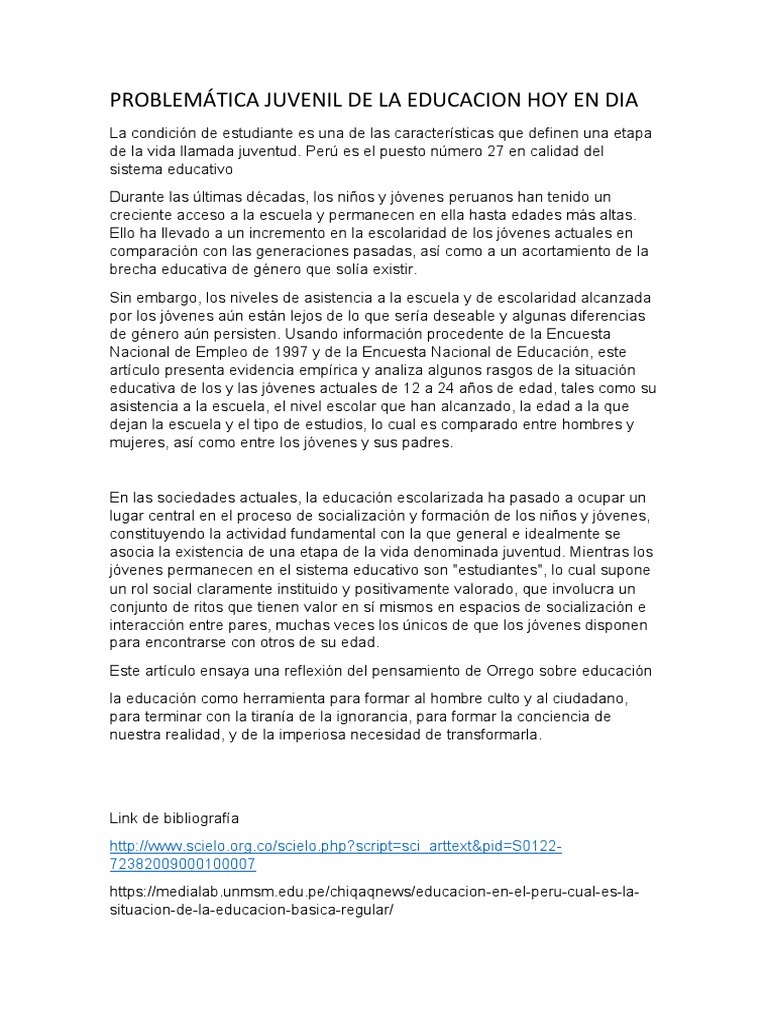 PROBLEMÁTICA JUVENIL DE LA EDUCACION HOY EN DIA

La condición de estudiante es una de las características que definen una etapa de la vida llamada juventud. Perú es el puesto número 27 en calidad del sistema educativo

Durante las últimas décadas, los niños y jóvenes peruanos han tenido un creciente acceso a la escuela y permanecen en ella hasta edades más altas. Ello ha llevado a un incremento en la escolaridad de los jóvenes actuales en comparación con las generaciones pasadas, así como a un acortamiento de la brecha educativa de género que solía existir.

Sin embargo, los niveles de asistencia a la escuela y de escolaridad alcanzada por los jóvenes aún están lejos de lo que sería deseable y algunas diferencias de género aún persisten. Usando información procedente de la Encuesta Nacional de Empleo de 1997 y de la Encuesta Nacional de Educación, este artículo presenta evidencia empírica y analiza algunos rasgos de la situación educativa de los y las jóvenes actuales de 12 a 24 años de edad, tales como su asistencia a la escuela, el nivel escolar que han alcanzado, la edad a la que dejan la escuela y el tipo de estudios, lo cual es comparado entre hombres y mujeres, así como entre los jóvenes y sus padres.

En las sociedades actuales, la educación escolarizada ha pasado a ocupar un lugar central en el proceso de socialización y formación de los niños y jóvenes, constituyendo la actividad fundamental con la que general e idealmente se asocia la existencia de una etapa de la vida denominada juventud. Mientras los jóvenes permanecen en el sistema educativo son "estudiantes", lo cual supone un rol social claramente instituido y positivamente valorado, que involucra un conjunto de ritos que tienen valor en sí mismos en espacios de socialización e interacción entre pares, muchas veces los únicos de que los jóvenes disponen para encontrarse con otros de su edad.

Este artículo ensaya una reflexión del pensamiento de Orrego sobre educación

la educación como herramienta para formar al hombre culto y al ciudadano, para terminar con la tiranía de la ignorancia, para formar la conciencia de nuestra realidad, y de la imperiosa necesidad de transformarla.

Link de bibliografía

http://www.scielo.org.co/scielo.php?script=sci_arttext&pid=S0122-72382009000100007

https://medialab.unmsm.edu.pe/chiqaqnews/educacion-en-el-peru-cual-es-la-situacion-de-la-educacion-basica-regular/